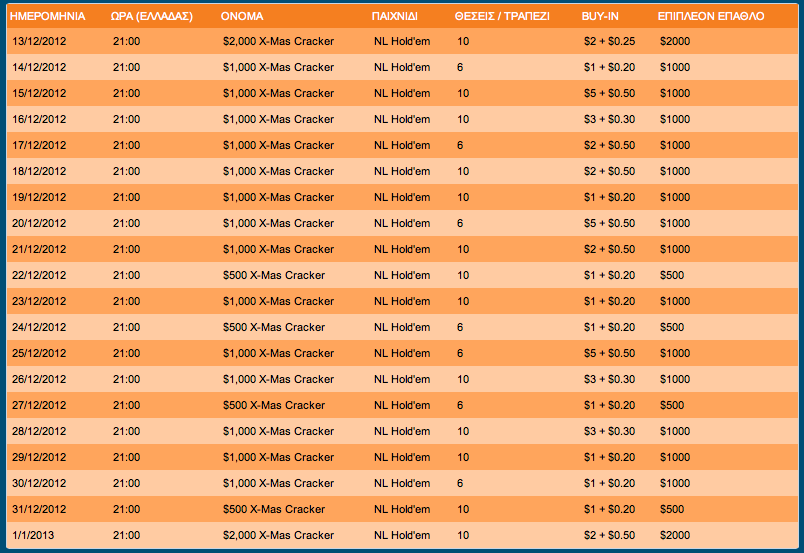 | ΗΜΕΡΟΜΗΝΙΑ | ΩΡΑ (ΕΛΛΑΔΑΣ) | ΟΝΟΜΑ | ΠΑΙΧΝΙΔΙ | ΘΕΣΕΙΣ / ΤΡΑΠΕΖΙ | BUY-IN | ΕΠΙΠΛΕΟΝ ΕΠΑΘΛΟ |
|---|---|---|---|---|---|---|
| 13/12/2012 | 21:00 | \$2,000 X-Mas Cracker | NL Hold'em | 10 | \$2 + \$0.25 | \$2000 |
| 14/12/2012 | 21:00 | \$1,000 X-Mas Cracker | NL Hold'em | 6 | \$1 + \$0.20 | \$1000 |
| 15/12/2012 | 21:00 | \$1,000 X-Mas Cracker | NL Hold'em | 10 | \$5 + \$0.50 | \$1000 |
| 16/12/2012 | 21:00 | \$1,000 X-Mas Cracker | NL Hold'em | 10 | \$3 + \$0.30 | \$1000 |
| 17/12/2012 | 21:00 | \$1,000 X-Mas Cracker | NL Hold'em | 6 | \$2 + \$0.50 | \$1000 |
| 18/12/2012 | 21:00 | \$1,000 X-Mas Cracker | NL Hold'em | 10 | \$2 + \$0.50 | \$1000 |
| 19/12/2012 | 21:00 | \$1,000 X-Mas Cracker | NL Hold'em | 10 | \$1 + \$0.20 | \$1000 |
| 20/12/2012 | 21:00 | \$1,000 X-Mas Cracker | NL Hold'em | 6 | \$5 + \$0.50 | \$1000 |
| 21/12/2012 | 21:00 | \$1,000 X-Mas Cracker | NL Hold'em | 10 | \$2 + \$0.50 | \$1000 |
| 22/12/2012 | 21:00 | \$500 X-Mas Cracker | NL Hold'em | 10 | \$1 + \$0.20 | \$500 |
| 23/12/2012 | 21:00 | \$1,000 X-Mas Cracker | NL Hold'em | 10 | \$1 + \$0.20 | \$1000 |
| 24/12/2012 | 21:00 | \$500 X-Mas Cracker | NL Hold'em | 6 | \$1 + \$0.20 | \$500 |
| 25/12/2012 | 21:00 | \$1,000 X-Mas Cracker | NL Hold'em | 6 | \$5 + \$0.50 | \$1000 |
| 26/12/2012 | 21:00 | \$1,000 X-Mas Cracker | NL Hold'em | 10 | \$3 + \$0.30 | \$1000 |
| 27/12/2012 | 21:00 | \$500 X-Mas Cracker | NL Hold'em | 6 | \$1 + \$0.20 | \$500 |
| 28/12/2012 | 21:00 | \$1,000 X-Mas Cracker | NL Hold'em | 10 | \$3 + \$0.30 | \$1000 |
| 29/12/2012 | 21:00 | \$1,000 X-Mas Cracker | NL Hold'em | 10 | \$1 + \$0.20 | \$1000 |
| 30/12/2012 | 21:00 | \$1,000 X-Mas Cracker | NL Hold'em | 6 | \$1 + \$0.20 | \$1000 |
| 31/12/2012 | 21:00 | \$500 X-Mas Cracker | NL Hold'em | 10 | \$1 + \$0.20 | \$500 |
| 1/1/2013 | 21:00 | \$2,000 X-Mas Cracker | NL Hold'em | 10 | \$2 + \$0.50 | \$2000 |